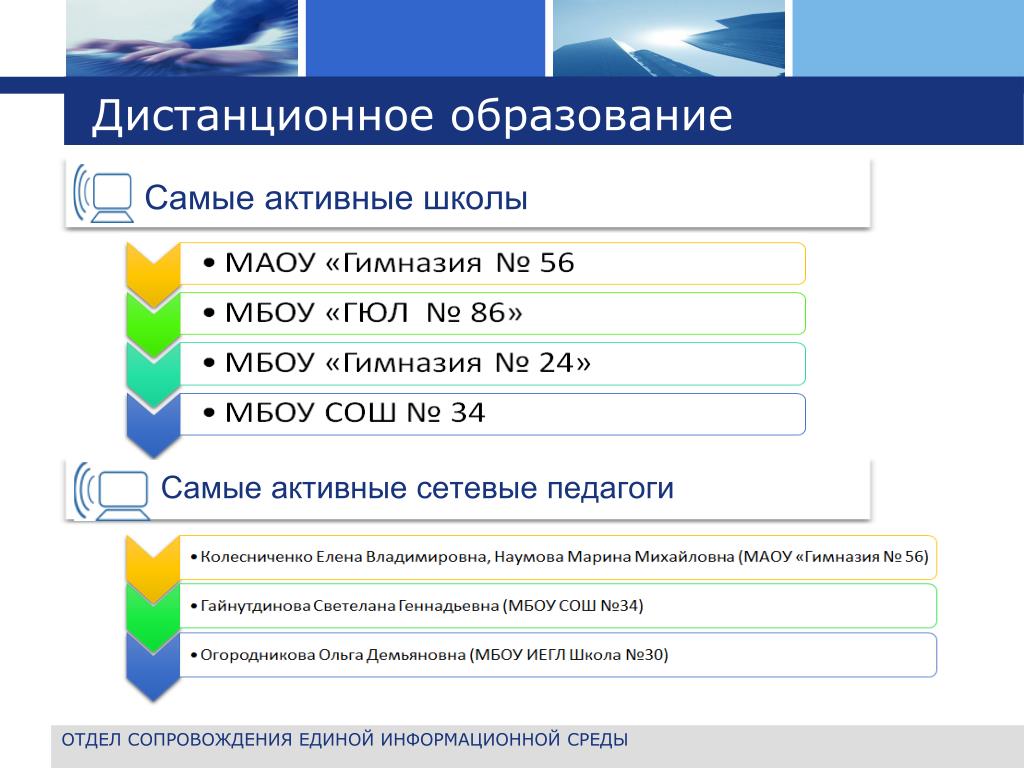 Дистанционное образование

Самые активные школы

• МАОУ «Гимназия № 56

• МБОУ «ГЮЛ № 86»

• МБОУ «Гимназия № 24»

• МБОУ СОШ № 34

Самые активные сетевые педагоги

• Колесниченко Елена Владимировна, Наумова Марина Михайловна (МАОУ «Гимназия № 56)

• Гайнутдинова Светелана Геннадьевна (МБОУ СОШ №34)

• Огородникова Ольга Демьяновна (МБОУ ИЕГЛ Школа №30)

ОТДЕЛ СОПРОВОЖДЕНИЯ ЕДИНОЙ ИНФОРМАЦИОННОЙ СРЕДЫ